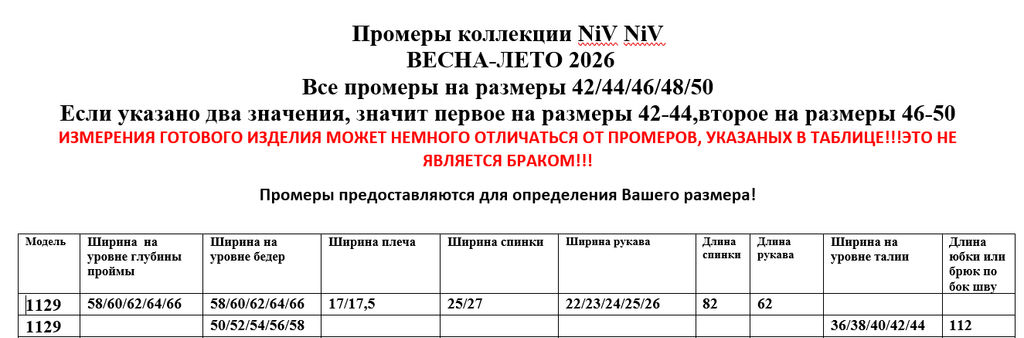 Промеры коллекции NiV NiV
ВЕСНА-ЛЕТО 2026
Все промеры на размеры 42/44/46/48/50
Если указано два значения, значит первое на размеры 42-44,второе на размеры 46-50
ИЗМЕРЕНИЯ ГОТОВОГО ИЗДЕЛИЯ МОЖЕТ НЕМНОГО ОТЛИЧАТЬСЯ ОТ ПРОМЕРОВ, УКАЗАНЫХ В ТАБЛИЦЕ!!!ЭТО НЕ ЯВЛЯЕТСЯ БРАКОМ!!!

Промеры предоставляются для определения Вашего размера!

| Модель | Ширина на уровне глубины проймы | Ширина на уровне бедер | Ширина плеча | Ширина спинки | Ширина рукава | Длина спинки | Длина рукава | Ширина на уровне талии | Длина юбки или брюк по бок шву |
|---|---|---|---|---|---|---|---|---|---|
| 1129 | 58/60/62/64/66 | 58/60/62/64/66 | 17/17,5 | 25/27 | 22/23/24/25/26 | 82 | 62 | | |
| 1129 | | 50/52/54/56/58 | | | | | | 36/38/40/42/44 | 112 |